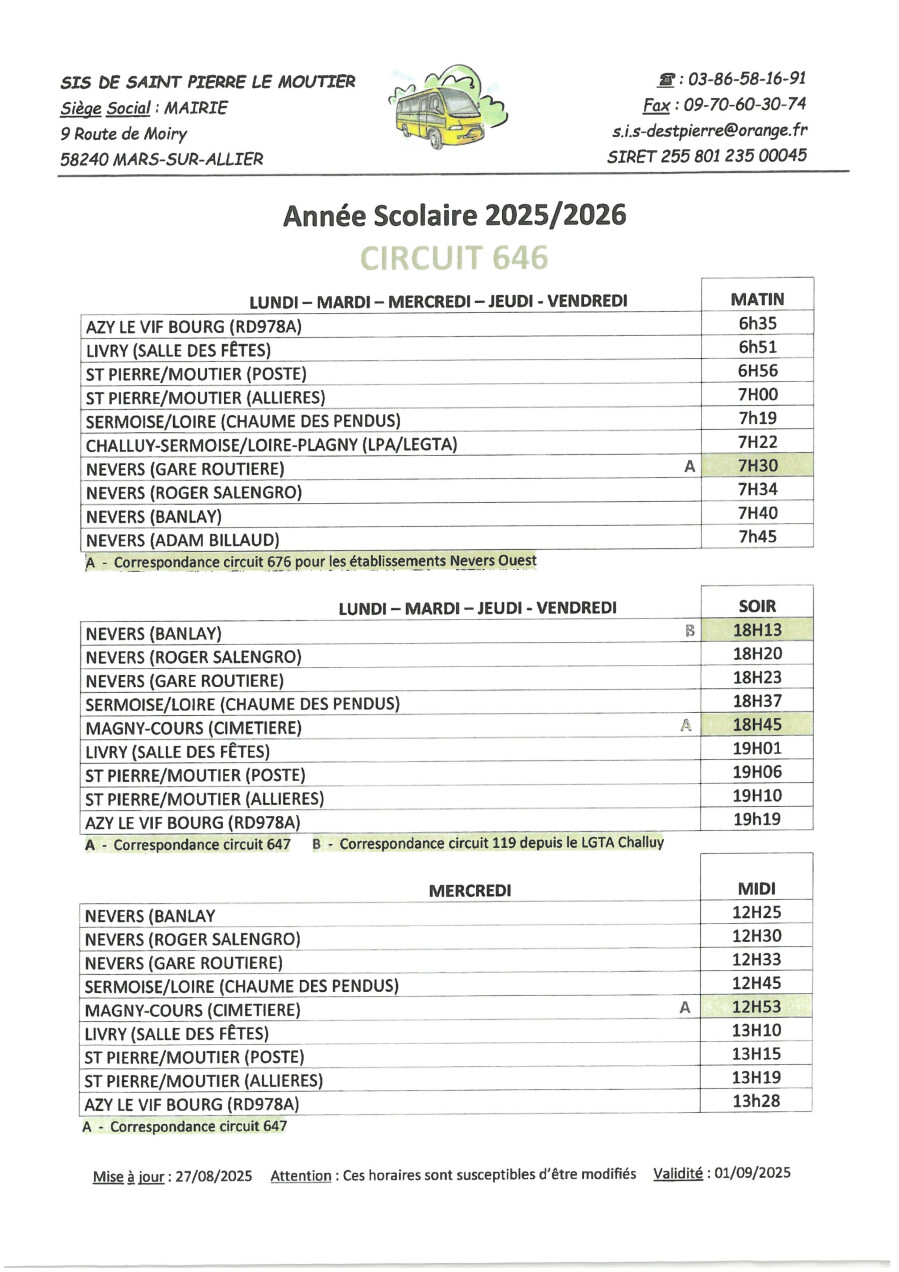 SIS DE SAINT PIERRE LE MOUTIER
Siège Social : MAIRIE
9 Route de Moiry
58240 MARS-SUR-ALLIER

☎ : 03-86-58-16-91
Fax : 09-70-60-30-74
s.i.s-destpierre@orange.fr
SIRET 255 801 235 00045

Année Scolaire 2025/2026

CIRCUIT 646

| LUNDI – MARDI – MERCREDI – JEUDI - VENDREDI | | MATIN |
|---|---|---|
| AZY LE VIF BOURG (RD978A) | | 6h35 |
| LIVRY (SALLE DES FÊTES) | | 6h51 |
| ST PIERRE/MOUTIER (POSTE) | | 6H56 |
| ST PIERRE/MOUTIER (ALLIERES) | | 7H00 |
| SERMOISE/LOIRE (CHAUME DES PENDUS) | | 7h19 |
| CHALLUY-SERMOISE/LOIRE-PLAGNY (LPA/LEGTA) | | 7H22 |
| NEVERS (GARE ROUTIERE) | A | 7H30 |
| NEVERS (ROGER SALENGRO) | | 7H34 |
| NEVERS (BANLAY) | | 7H40 |
| NEVERS (ADAM BILLAUD) | | 7h45 |

A - Correspondance circuit 676 pour les établissements Nevers Ouest

| LUNDI – MARDI – JEUDI - VENDREDI | | SOIR |
|---|---|---|
| NEVERS (BANLAY) | B | 18H13 |
| NEVERS (ROGER SALENGRO) | | 18H20 |
| NEVERS (GARE ROUTIERE) | | 18H23 |
| SERMOISE/LOIRE (CHAUME DES PENDUS) | | 18H37 |
| MAGNY-COURS (CIMETIERE) | A | 18H45 |
| LIVRY (SALLE DES FÊTES) | | 19H01 |
| ST PIERRE/MOUTIER (POSTE) | | 19H06 |
| ST PIERRE/MOUTIER (ALLIERES) | | 19H10 |
| AZY LE VIF BOURG (RD978A) | | 19h19 |

A - Correspondance circuit 647 B - Correspondance circuit 119 depuis le LGTA Challuy

| MERCREDI | | MIDI |
|---|---|---|
| NEVERS (BANLAY | | 12H25 |
| NEVERS (ROGER SALENGRO) | | 12H30 |
| NEVERS (GARE ROUTIERE) | | 12H33 |
| SERMOISE/LOIRE (CHAUME DES PENDUS) | | 12H45 |
| MAGNY-COURS (CIMETIERE) | A | 12H53 |
| LIVRY (SALLE DES FÊTES) | | 13H10 |
| ST PIERRE/MOUTIER (POSTE) | | 13H15 |
| ST PIERRE/MOUTIER (ALLIERES) | | 13H19 |
| AZY LE VIF BOURG (RD978A) | | 13h28 |

A - Correspondance circuit 647

Mise à jour : 27/08/2025 Attention : Ces horaires sont susceptibles d'être modifiés Validité : 01/09/2025